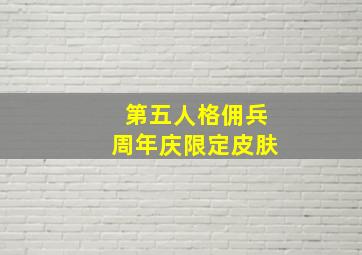 第五人格佣兵
周年庆限定皮肤